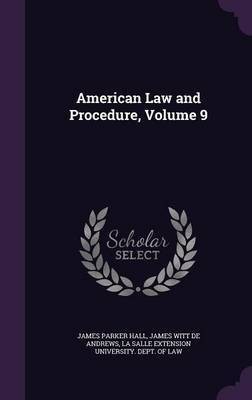 American Law and Procedure, Volume 9

Scholar SELECT

JAMES PARKER HALL, JAMES WITT DE ANDREWS, LA SALLE EXTENSION UNIVERSITY. DEPT. OF LAW